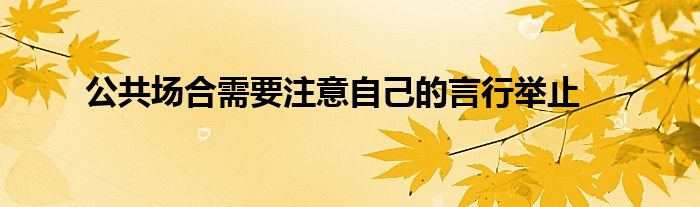 公共场合需要注意自己的言行举止